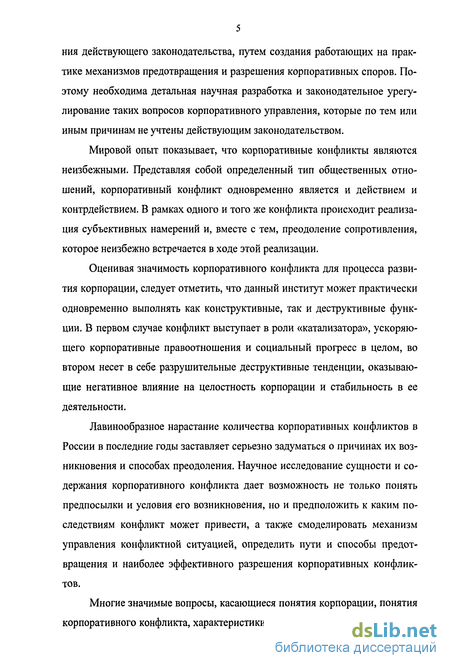 5

ния действующего законодательства, путем создания работающих на практике механизмов предотвращения и разрешения корпоративных споров. Поэтому необходима детальная научная разработка и законодательное урегулирование таких вопросов корпоративного управления, которые по тем или иным причинам не учтены действующим законодательством.

Мировой опыт показывает, что корпоративные конфликты являются неизбежными. Представляя собой определенный тип общественных отношений, корпоративный конфликт одновременно является и действием и контрдействием. В рамках одного и того же конфликта происходит реализация субъективных намерений и, вместе с тем, преодоление сопротивления, которое неизбежно встречается в ходе этой реализации.

Оценивая значимость корпоративного конфликта для процесса развития корпорации, следует отметить, что данный институт может практически одновременно выполнять как конструктивные, так и деструктивные функции. В первом случае конфликт выступает в роли «катализатора», ускоряющего корпоративные правоотношения и социальный прогресс в целом, во втором несет в себе разрушительные деструктивные тенденции, оказывающие негативное влияние на целостность корпорации и стабильность в ее деятельности.

Лавинообразное нарастание количества корпоративных конфликтов в России в последние годы заставляет серьезно задуматься о причинах их возникновения и способах преодоления. Научное исследование сущности и содержания корпоративного конфликта дает возможность не только понять предпосылки и условия его возникновения, но и предположить к каким последствиям конфликт может привести, а также смоделировать механизм управления конфликтной ситуацией, определить пути и способы предотвращения и наиболее эффективного разрешения корпоративных конфликтов.

Многие значимые вопросы, касающиеся понятия корпорации, понятия корпоративного конфликта, характеристики

dsLib.net
библиотека диссертаций